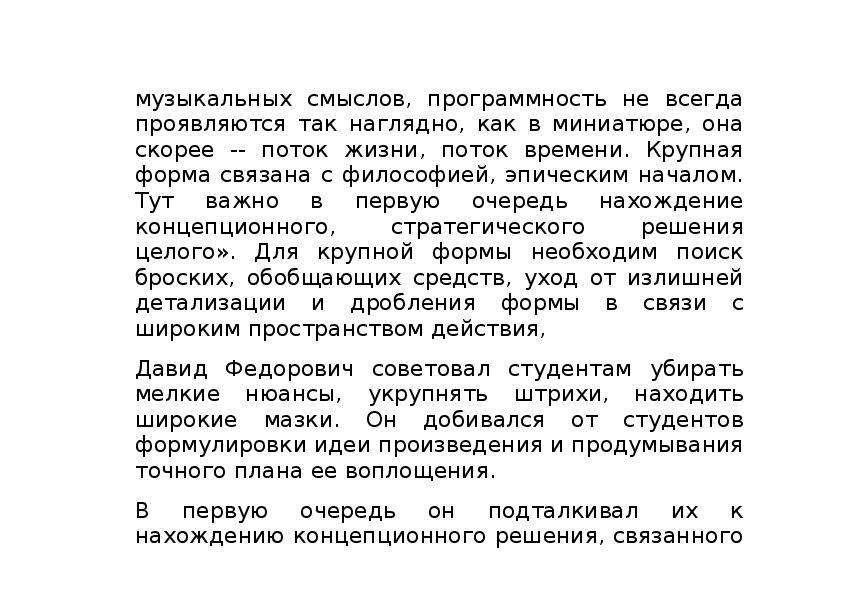 музыкальных смыслов, программность не всегда проявляются так наглядно, как в миниатюре, она скорее -- поток жизни, поток времени. Крупная форма связана с философией, эпическим началом. Тут важно в первую очередь нахождение концепционного, стратегического решения целого». Для крупной формы необходим поиск броских, обобщающих средств, уход от излишней детализации и дробления формы в связи с широким пространством действия,

Давид Федорович советовал студентам убирать мелкие нюансы, укрупнять штрихи, находить широкие мазки. Он добивался от студентов формулировки идеи произведения и продумывания точного плана ее воплощения.

В первую очередь он подталкивал их к нахождению концепционного решения, связанного